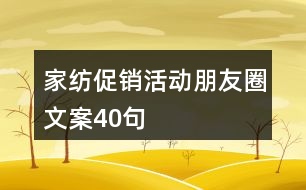 家纺促销活动朋友圈文案40句